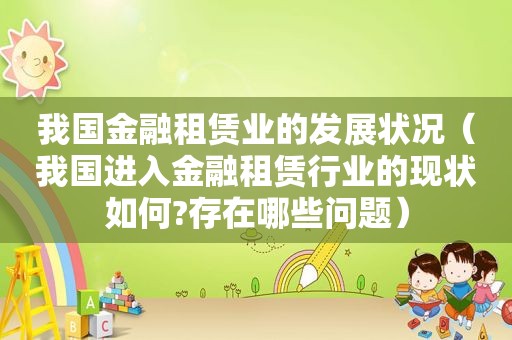 我国金融租赁业的发展状况（我国进入金融租赁行业的现状如何?存在哪些问题）

A
B
C